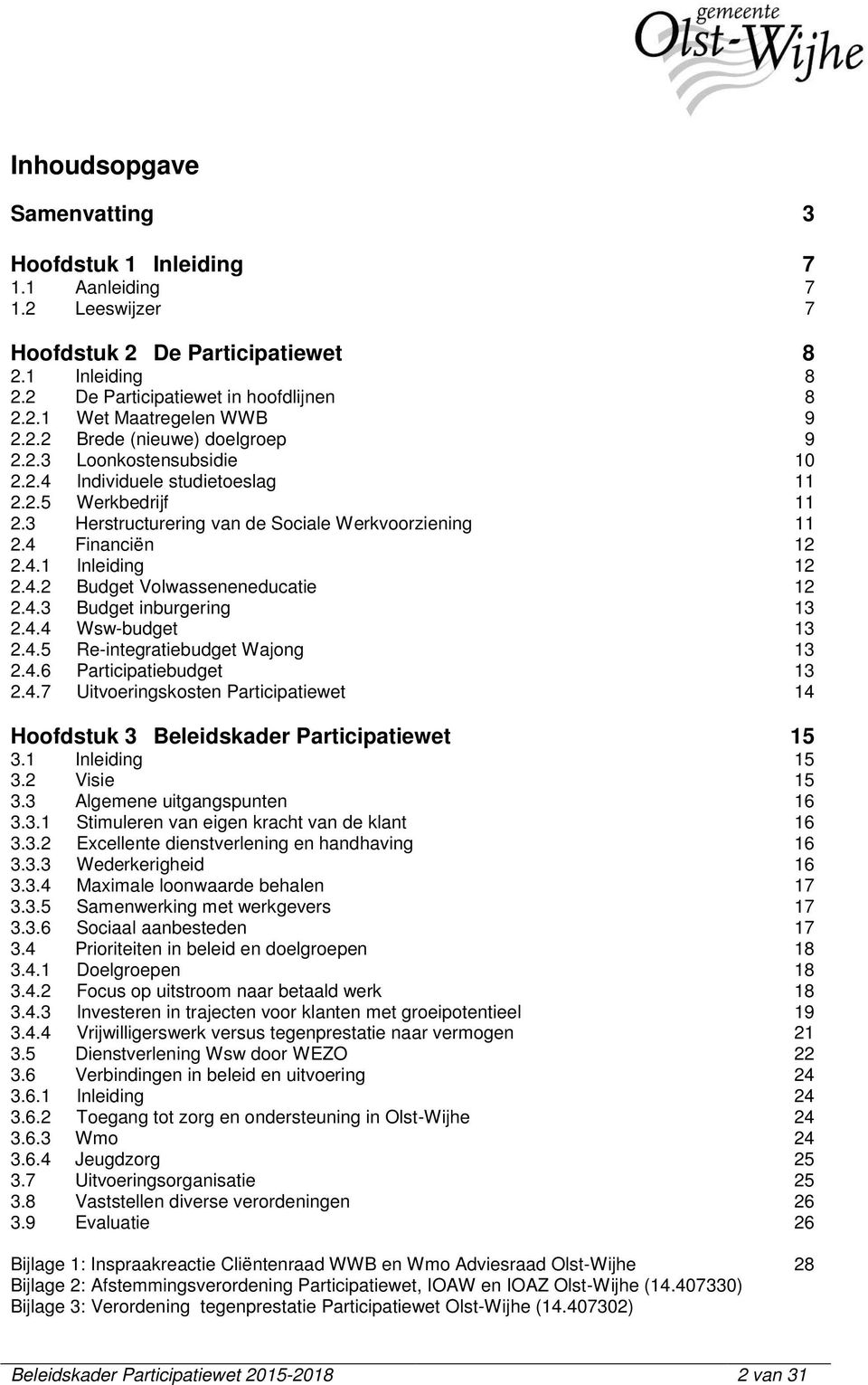 gemeente
Olst-Wijhe

Inhoudsopgave

Samenvatting 3

Hoofdstuk 1 Inleiding 7
1.1 Aanleiding 7
1.2 Leeswijzer 7

Hoofdstuk 2 De Participatiewet 8
2.1 Inleiding 8
2.2 De Participatiewet in hoofdlijnen 8
2.2.1 Wet Maatregelen WWB 9
2.2.2 Brede (nieuwe) doelgroep 9
2.2.3 Loonkostensubsidie 10
2.2.4 Individuele studietoeslag 11
2.2.5 Werkbedrijf 11
2.3 Herstructurering van de Sociale Werkvoorziening 11
2.4 Financiën 12
2.4.1 Inleiding 12
2.4.2 Budget Volwasseneneducatie 12
2.4.3 Budget inburgering 13
2.4.4 Wsw-budget 13
2.4.5 Re-integratiebudget Wajong 13
2.4.6 Participatiebudget 13
2.4.7 Uitvoeringskosten Participatiewet 14

Hoofdstuk 3 Beleidskader Participatiewet 15
3.1 Inleiding 15
3.2 Visie 15
3.3 Algemene uitgangspunten 16
3.3.1 Stimuleren van eigen kracht van de klant 16
3.3.2 Excellente dienstverlening en handhaving 16
3.3.3 Wederkerigheid 16
3.3.4 Maximale loonwaarde behalen 17
3.3.5 Samenwerking met werkgevers 17
3.3.6 Sociaal aanbesteden 17
3.4 Prioriteiten in beleid en doelgroepen 18
3.4.1 Doelgroepen 18
3.4.2 Focus op uitstroom naar betaald werk 18
3.4.3 Investeren in trajecten voor klanten met groeipotentieel 19
3.4.4 Vrijwilligerswerk versus tegenprestatie naar vermogen 21
3.5 Dienstverlening Wsw door WEZO 22
3.6 Verbindingen in beleid en uitvoering 24
3.6.1 Inleiding 24
3.6.2 Toegang tot zorg en ondersteuning in Olst-Wijhe 24
3.6.3 Wmo 24
3.6.4 Jeugdzorg 25
3.7 Uitvoeringsorganisatie 25
3.8 Vaststellen diverse verordeningen 26
3.9 Evaluatie 26

Bijlage 1: Inspraakreactie Cliëntenraad WWB en Wmo Adviesraad Olst-Wijhe 28
Bijlage 2: Afstemmingsverordening Participatiewet, IOAW en IOAZ Olst-Wijhe (14.407330)
Bijlage 3: Verordening tegenprestatie Participatiewet Olst-Wijhe (14.407302)

Beleidskader Participatiewet 2015-2018 2 van 31